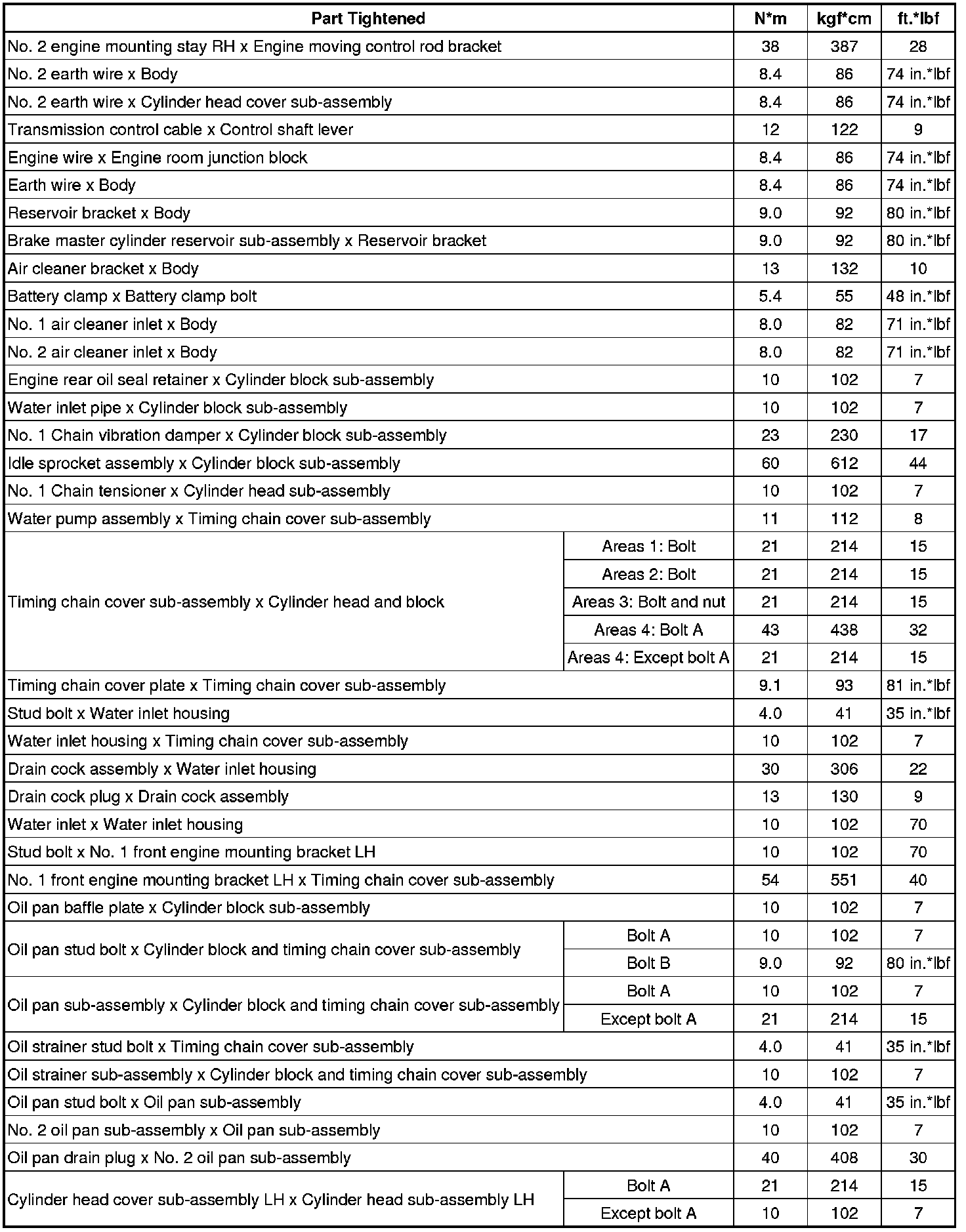 | Part Tightened | | N*m | kgf*cm | ft.*lbf |
|---|---|---|---|---|
| No. 2 engine mounting stay RH x Engine moving control rod bracket | | 38 | 387 | 28 |
| No. 2 earth wire x Body | | 8.4 | 86 | 74 in.*lbf |
| No. 2 earth wire x Cylinder head cover sub-assembly | | 8.4 | 86 | 74 in.*lbf |
| Transmission control cable x Control shaft lever | | 12 | 122 | 9 |
| Engine wire x Engine room junction block | | 8.4 | 86 | 74 in.*lbf |
| Earth wire x Body | | 8.4 | 86 | 74 in.*lbf |
| Reservoir bracket x Body | | 9.0 | 92 | 80 in.*lbf |
| Brake master cylinder reservoir sub-assembly x Reservoir bracket | | 9.0 | 92 | 80 in.*lbf |
| Air cleaner bracket x Body | | 13 | 132 | 10 |
| Battery clamp x Battery clamp bolt | | 5.4 | 55 | 48 in.*lbf |
| No. 1 air cleaner inlet x Body | | 8.0 | 82 | 71 in.*lbf |
| No. 2 air cleaner inlet x Body | | 8.0 | 82 | 71 in.*lbf |
| Engine rear oil seal retainer x Cylinder block sub-assembly | | 10 | 102 | 7 |
| Water inlet pipe x Cylinder block sub-assembly | | 10 | 102 | 7 |
| No. 1 Chain vibration damper x Cylinder block sub-assembly | | 23 | 230 | 17 |
| Idle sprocket assembly x Cylinder block sub-assembly | | 60 | 612 | 44 |
| No. 1 Chain tensioner x Cylinder head sub-assembly | | 10 | 102 | 7 |
| Water pump assembly x Timing chain cover sub-assembly | | 11 | 112 | 8 |
| Timing chain cover sub-assembly x Cylinder head and block | Areas 1: Bolt | 21 | 214 | 15 |
| | Areas 2: Bolt | 21 | 214 | 15 |
| | Areas 3: Bolt and nut | 21 | 214 | 15 |
| | Areas 4: Bolt A | 43 | 438 | 32 |
| | Areas 4: Except bolt A | 21 | 214 | 15 |
| Timing chain cover plate x Timing chain cover sub-assembly | | 9.1 | 93 | 81 in.*lbf |
| Stud bolt x Water inlet housing | | 4.0 | 41 | 35 in.*lbf |
| Water inlet housing x Timing chain cover sub-assembly | | 10 | 102 | 7 |
| Drain cock assembly x Water inlet housing | | 30 | 306 | 22 |
| Drain cock plug x Drain cock assembly | | 13 | 130 | 9 |
| Water inlet x Water inlet housing | | 10 | 102 | 70 |
| Stud bolt x No. 1 front engine mounting bracket LH | | 10 | 102 | 70 |
| No. 1 front engine mounting bracket LH x Timing chain cover sub-assembly | | 54 | 551 | 40 |
| Oil pan baffle plate x Cylinder block sub-assembly | | 10 | 102 | 7 |
| Oil pan stud bolt x Cylinder block and timing chain cover sub-assembly | Bolt A | 10 | 102 | 7 |
| | Bolt B | 9.0 | 92 | 80 in.*lbf |
| Oil pan sub-assembly x Cylinder block and timing chain cover sub-assembly | Bolt A | 10 | 102 | 7 |
| | Except bolt A | 21 | 214 | 15 |
| Oil strainer stud bolt x Timing chain cover sub-assembly | | 4.0 | 41 | 35 in.*lbf |
| Oil strainer sub-assembly x Cylinder block and timing chain cover sub-assembly | | 10 | 102 | 7 |
| Oil pan stud bolt x Oil pan sub-assembly | | 4.0 | 41 | 35 in.*lbf |
| No. 2 oil pan sub-assembly x Oil pan sub-assembly | | 10 | 102 | 7 |
| Oil pan drain plug x No. 2 oil pan sub-assembly | | 40 | 408 | 30 |
| Cylinder head cover sub-assembly LH x Cylinder head sub-assembly LH | Bolt A | 21 | 214 | 15 |
| | Except bolt A | 10 | 102 | 7 |